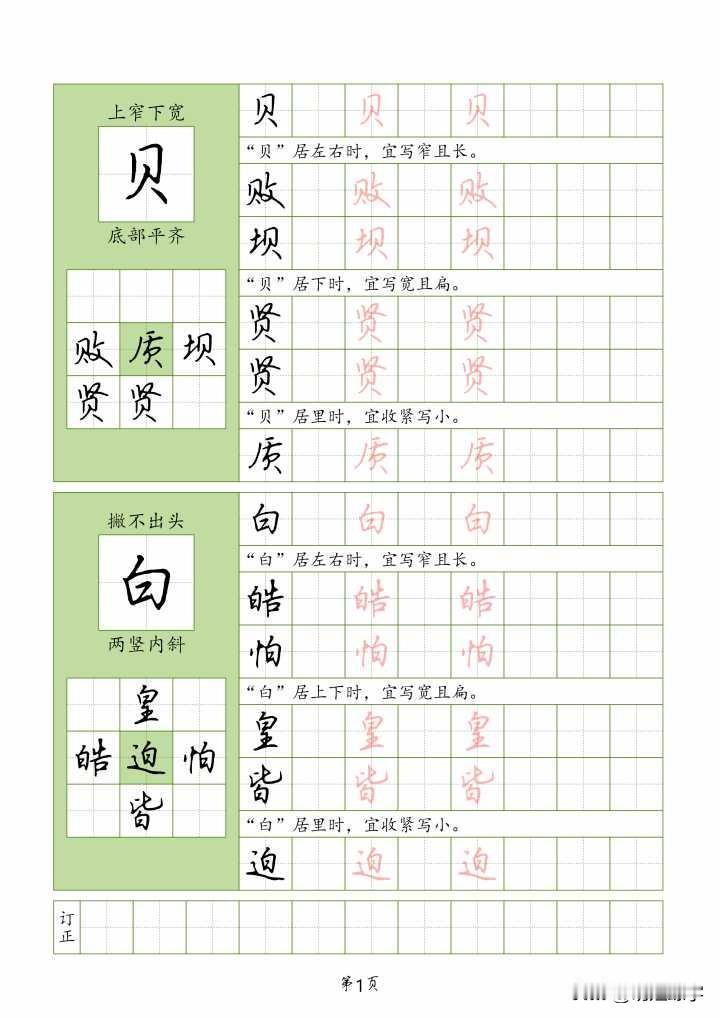 上窄下宽
贝
底部平齐

败 质 坝
贤 贤

贝 贝 贝
“贝”居左右时，宜写窄且长。
败 败 败
坝 坝 坝
“贝”居下时，宜写宽且扁。
贤 贤 贤
贤 贤 贤
“贝”居里时，宜收紧写小。
质 质 质

撇不出头
白
两竖内斜

皇
皓 迫 怕
皆

白 白 白
“白”居左右时，宜写窄且长。
皓 皓 皓
怕 怕 怕
“白”居上下时，宜写宽且扁。
皇 皇 皇
皆 皆 皆
“白”居里时，宜收紧写小。
迫 迫 迫

订正

第1页